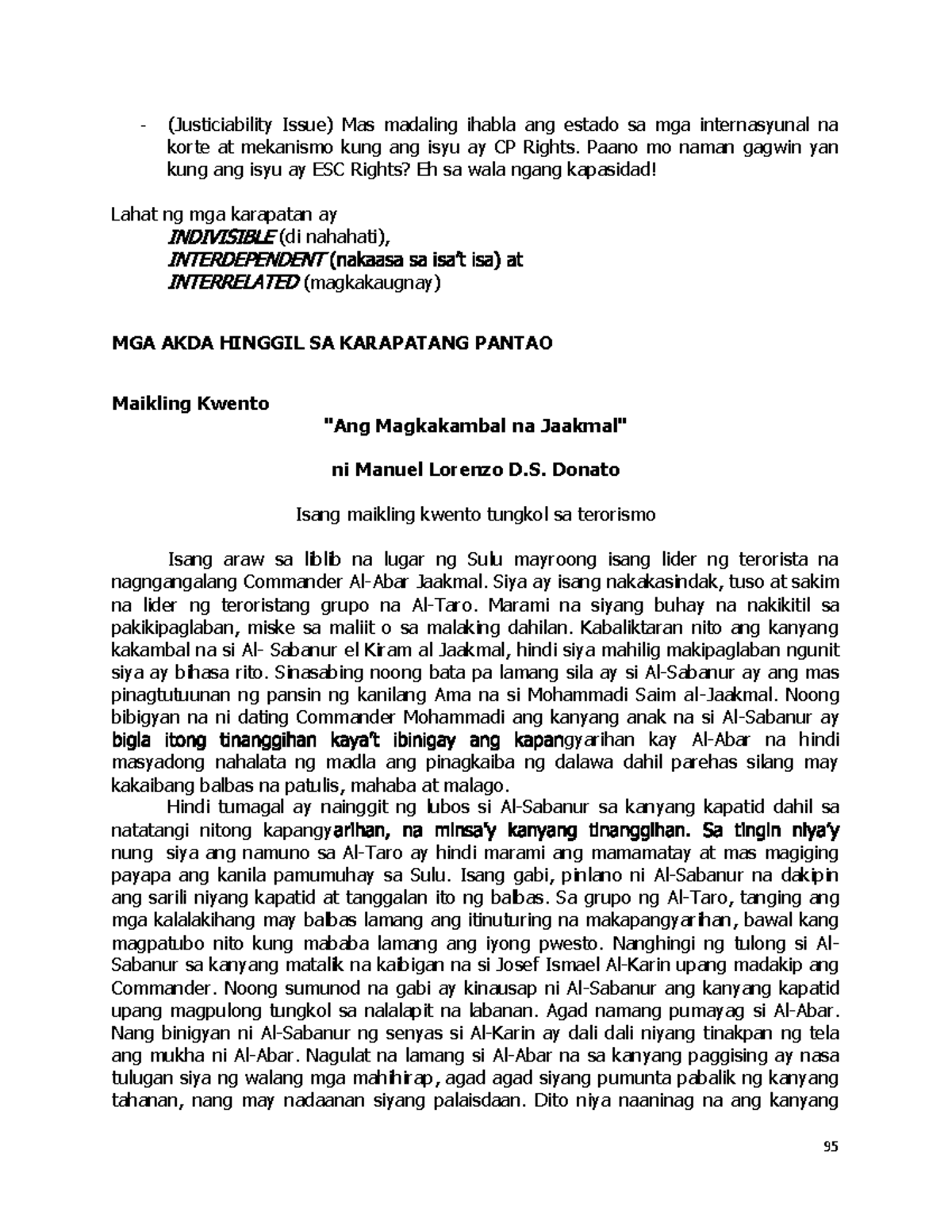 - (Justiciability Issue) Mas madaling ihabla ang estado sa mga internasyunal na korte at mekanismo kung ang isyu ay CP Rights. Paano mo naman gagwin yan kung ang isyu ay ESC Rights? Eh sa wala ngang kapasidad!

Lahat ng mga karapatan ay
INDIVISIBLE (di nahahati),
INTERDEPENDENT (nakaasa sa isa't isa) at
INTERRELATED (magkakaugnay)

MGA AKDA HINGGIL SA KARAPATANG PANTAO

Maikling Kwento

"Ang Magkakambal na Jaakmal"

ni Manuel Lorenzo D.S. Donato

Isang maikling kwento tungkol sa terorismo

Isang araw sa liblib na lugar ng Sulu mayroong isang lider ng terorista na nagngangalang Commander Al-Abar Jaakmal. Siya ay isang nakakasindak, tuso at sakim na lider ng teroristang grupo na Al-Taro. Marami na siyang buhay na nakikitil sa pakikipaglaban, miske sa maliit o sa malaking dahilan. Kabaliktaran nito ang kanyang kakambal na si Al- Sabanur el Kiram al Jaakmal, hindi siya mahilig makipaglaban ngunit siya ay bihasa rito. Sinasabing noong bata pa lamang sila ay si Al-Sabanur ay ang mas pinagtutuunan ng pansin ng kanilang Ama na si Mohammadi Saim al-Jaakmal. Noong bibigyan na ni dating Commander Mohammadi ang kanyang anak na si Al-Sabanur ay bigla itong tinanggihan kaya't ibinigay ang kapangyarihan kay Al-Abar na hindi masyadong nahalata ng madla ang pinagkaiba ng dalawa dahil parehas silang may kakaibang balbas na patulis, mahaba at malago.

Hindi tumagal ay nainggit ng lubos si Al-Sabanur sa kanyang kapatid dahil sa natatangi nitong kapangyarihan, na minsa'y kanyang tinanggihan. Sa tingin niya'y nung siya ang namuno sa Al-Taro ay hindi marami ang mamamatay at mas magiging payapa ang kanila pamumuhay sa Sulu. Isang gabi, pinlano ni Al-Sabanur na dakipin ang sarili niyang kapatid at tanggalan ito ng balbas. Sa grupo ng Al-Taro, tanging ang mga kalalakihang may balbas lamang ang itinuturing na makapangyarihan, bawal kang magpatubo nito kung mababa lamang ang iyong pwesto. Nanghingi ng tulong si Al-Sabanur sa kanyang matalik na kaibigan na si Josef Ismael Al-Karin upang madakip ang Commander. Noong sumunod na gabi ay kinausap ni Al-Sabanur ang kanyang kapatid upang magpulong tungkol sa nalalapit na labanan. Agad namang pumayag si Al-Abar. Nang binigyan ni Al-Sabanur ng senyas si Al-Karin ay dali dali niyang tinakpan ng tela ang mukha ni Al-Abar. Nagulat na lamang si Al-Abar na sa kanyang paggising ay nasa tulugan siya ng walang mga mahihirap, agad agad siyang pumunta pabalik ng kanyang tahanan, nang may nadaanan siyang palaisdaan. Dito niya naaninag na ang kanyang

95